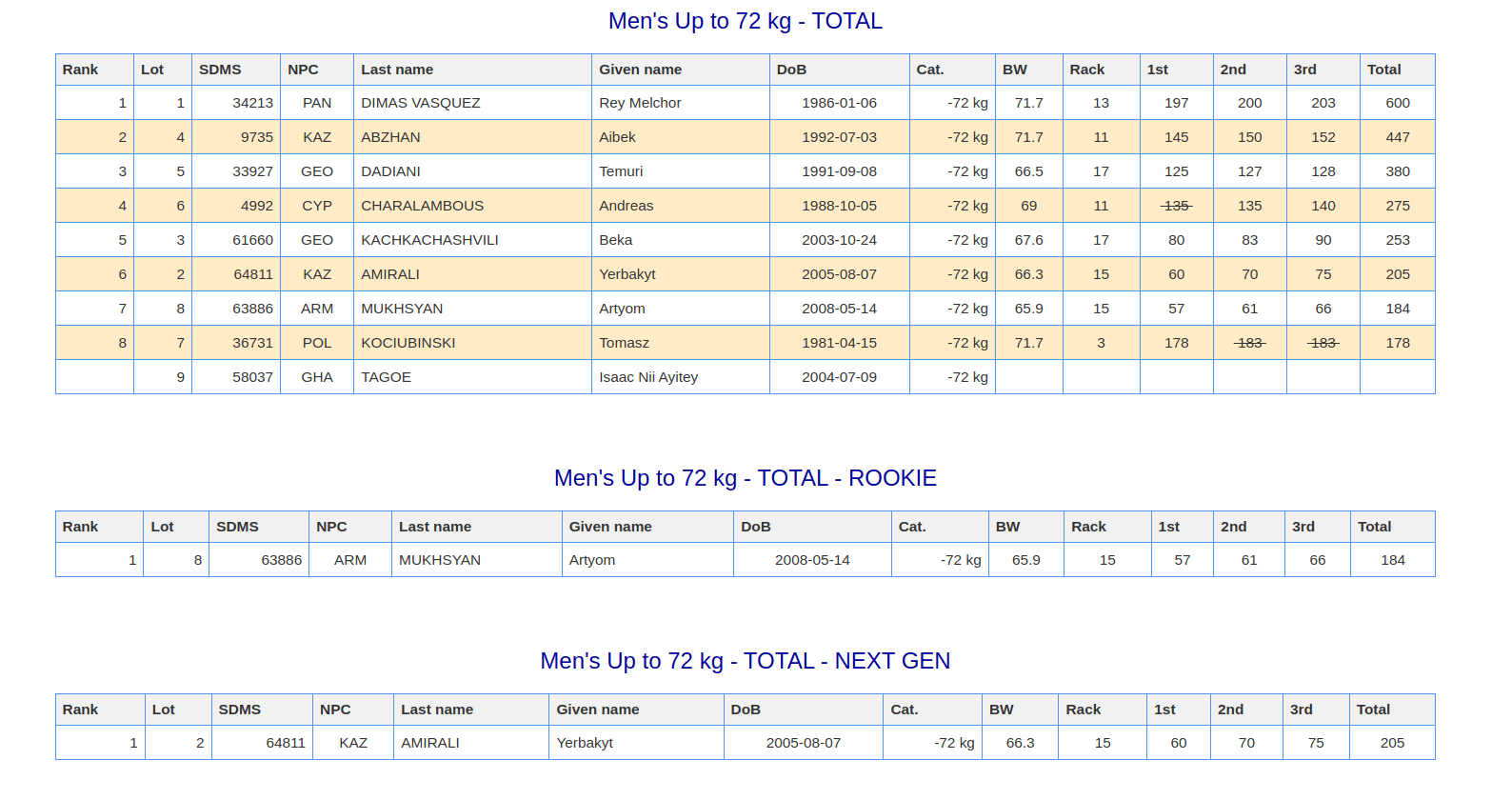 Men's Up to 72 kg - TOTAL

| Rank | Lot | SDMS | NPC | Last name | Given name | DoB | Cat. | BW | Rack | 1st | 2nd | 3rd | Total |
|---|---|---|---|---|---|---|---|---|---|---|---|---|---|
| 1 | 1 | 34213 | PAN | DIMAS VASQUEZ | Rey Melchor | 1986-01-06 | -72 kg | 71.7 | 13 | 197 | 200 | 203 | 600 |
| 2 | 4 | 9735 | KAZ | ABZHAN | Aibek | 1992-07-03 | -72 kg | 71.7 | 11 | 145 | 150 | 152 | 447 |
| 3 | 5 | 33927 | GEO | DADIANI | Temuri | 1991-09-08 | -72 kg | 66.5 | 17 | 125 | 127 | 128 | 380 |
| 4 | 6 | 4992 | CYP | CHARALAMBOUS | Andreas | 1988-10-05 | -72 kg | 69 | 11 | ~~135~~ | 135 | 140 | 275 |
| 5 | 3 | 61660 | GEO | KACHKACHASHVILI | Beka | 2003-10-24 | -72 kg | 67.6 | 17 | 80 | 83 | 90 | 253 |
| 6 | 2 | 64811 | KAZ | AMIRALI | Yerbakyt | 2005-08-07 | -72 kg | 66.3 | 15 | 60 | 70 | 75 | 205 |
| 7 | 8 | 63886 | ARM | MUKHSYAN | Artyom | 2008-05-14 | -72 kg | 65.9 | 15 | 57 | 61 | 66 | 184 |
| 8 | 7 | 36731 | POL | KOCIUBINSKI | Tomasz | 1981-04-15 | -72 kg | 71.7 | 3 | 178 | ~~183~~ | ~~183~~ | 178 |
| | 9 | 58037 | GHA | TAGOE | Isaac Nii Ayitey | 2004-07-09 | -72 kg | | | | | | |

Men's Up to 72 kg - TOTAL - ROOKIE

| Rank | Lot | SDMS | NPC | Last name | Given name | DoB | Cat. | BW | Rack | 1st | 2nd | 3rd | Total |
|---|---|---|---|---|---|---|---|---|---|---|---|---|---|
| 1 | 8 | 63886 | ARM | MUKHSYAN | Artyom | 2008-05-14 | -72 kg | 65.9 | 15 | 57 | 61 | 66 | 184 |

Men's Up to 72 kg - TOTAL - NEXT GEN

| Rank | Lot | SDMS | NPC | Last name | Given name | DoB | Cat. | BW | Rack | 1st | 2nd | 3rd | Total |
|---|---|---|---|---|---|---|---|---|---|---|---|---|---|
| 1 | 2 | 64811 | KAZ | AMIRALI | Yerbakyt | 2005-08-07 | -72 kg | 66.3 | 15 | 60 | 70 | 75 | 205 |